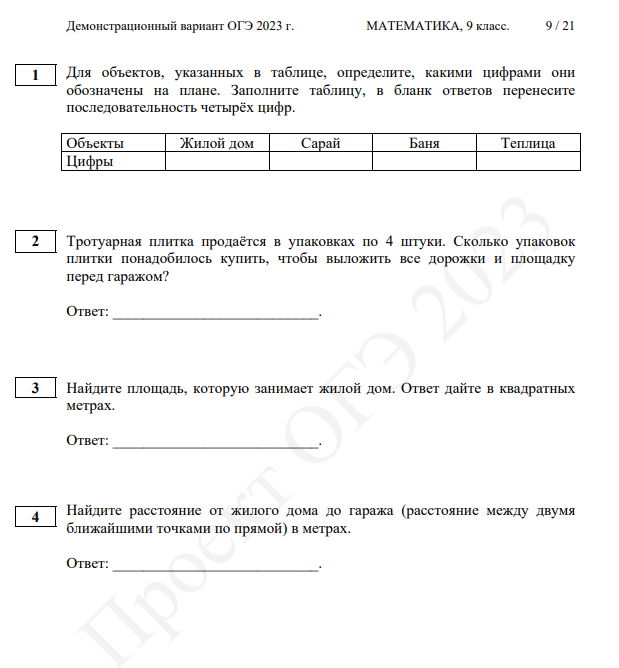 Демонстрационный вариант ОГЭ 2023 г. МАТЕМАТИКА, 9 класс. 9 / 21

1 Для объектов, указанных в таблице, определите, какими цифрами они обозначены на плане. Заполните таблицу, в бланк ответов перенесите последовательность четырёх цифр.

| Объекты | Жилой дом | Сарай | Баня | Теплица |
|---|---|---|---|---|
| Цифры | | | | |

2 Тротуарная плитка продаётся в упаковках по 4 штуки. Сколько упаковок плитки понадобилось купить, чтобы выложить все дорожки и площадку перед гаражом?

Ответ: ___________________________.

3 Найдите площадь, которую занимает жилой дом. Ответ дайте в квадратных метрах.

Ответ: ___________________________.

4 Найдите расстояние от жилого дома до гаража (расстояние между двумя ближайшими точками по прямой) в метрах.

Ответ: ___________________________.

Проект ОГЭ 2023